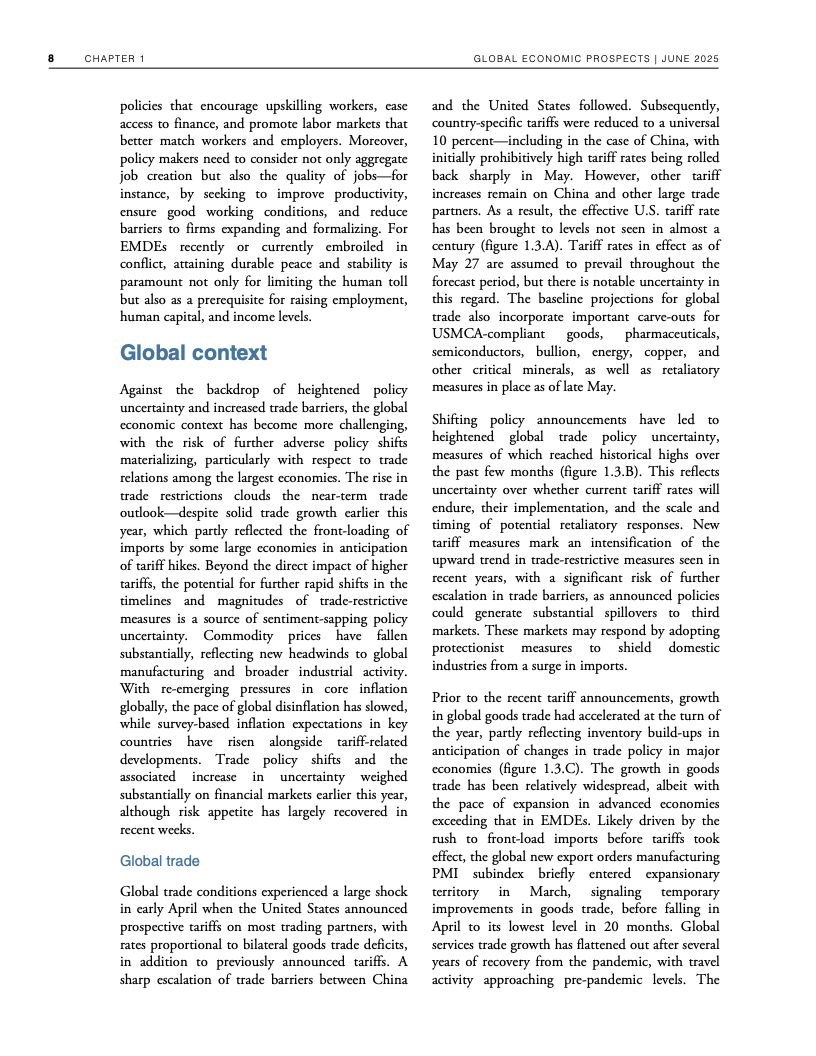 8 CHAPTER 1 GLOBAL ECONOMIC PROSPECTS | JUNE 2025

policies that encourage upskilling workers, ease access to finance, and promote labor markets that better match workers and employers. Moreover, policy makers need to consider not only aggregate job creation but also the quality of jobs—for instance, by seeking to improve productivity, ensure good working conditions, and reduce barriers to firms expanding and formalizing. For EMDEs recently or currently embroiled in conflict, attaining durable peace and stability is paramount not only for limiting the human toll but also as a prerequisite for raising employment, human capital, and income levels.

Global context

Against the backdrop of heightened policy uncertainty and increased trade barriers, the global economic context has become more challenging, with the risk of further adverse policy shifts materializing, particularly with respect to trade relations among the largest economies. The rise in trade restrictions clouds the near-term trade outlook—despite solid trade growth earlier this year, which partly reflected the front-loading of imports by some large economies in anticipation of tariff hikes. Beyond the direct impact of higher tariffs, the potential for further rapid shifts in the timelines and magnitudes of trade-restrictive measures is a source of sentiment-sapping policy uncertainty. Commodity prices have fallen substantially, reflecting new headwinds to global manufacturing and broader industrial activity. With re-emerging pressures in core inflation globally, the pace of global disinflation has slowed, while survey-based inflation expectations in key countries have risen alongside tariff-related developments. Trade policy shifts and the associated increase in uncertainty weighed substantially on financial markets earlier this year, although risk appetite has largely recovered in recent weeks.

Global trade

Global trade conditions experienced a large shock in early April when the United States announced prospective tariffs on most trading partners, with rates proportional to bilateral goods trade deficits, in addition to previously announced tariffs. A sharp escalation of trade barriers between China and the United States followed. Subsequently, country-specific tariffs were reduced to a universal 10 percent—including in the case of China, with initially prohibitively high tariff rates being rolled back sharply in May. However, other tariff increases remain on China and other large trade partners. As a result, the effective U.S. tariff rate has been brought to levels not seen in almost a century (figure 1.3.A). Tariff rates in effect as of May 27 are assumed to prevail throughout the forecast period, but there is notable uncertainty in this regard. The baseline projections for global trade also incorporate important carve-outs for USMCA-compliant goods, pharmaceuticals, semiconductors, bullion, energy, copper, and other critical minerals, as well as retaliatory measures in place as of late May.

Shifting policy announcements have led to heightened global trade policy uncertainty, measures of which reached historical highs over the past few months (figure 1.3.B). This reflects uncertainty over whether current tariff rates will endure, their implementation, and the scale and timing of potential retaliatory responses. New tariff measures mark an intensification of the upward trend in trade-restrictive measures seen in recent years, with a significant risk of further escalation in trade barriers, as announced policies could generate substantial spillovers to third markets. These markets may respond by adopting protectionist measures to shield domestic industries from a surge in imports.

Prior to the recent tariff announcements, growth in global goods trade had accelerated at the turn of the year, partly reflecting inventory build-ups in anticipation of changes in trade policy in major economies (figure 1.3.C). The growth in goods trade has been relatively widespread, albeit with the pace of expansion in advanced economies exceeding that in EMDEs. Likely driven by the rush to front-load imports before tariffs took effect, the global new export orders manufacturing PMI subindex briefly entered expansionary territory in March, signaling temporary improvements in goods trade, before falling in April to its lowest level in 20 months. Global services trade growth has flattened out after several years of recovery from the pandemic, with travel activity approaching pre-pandemic levels. The